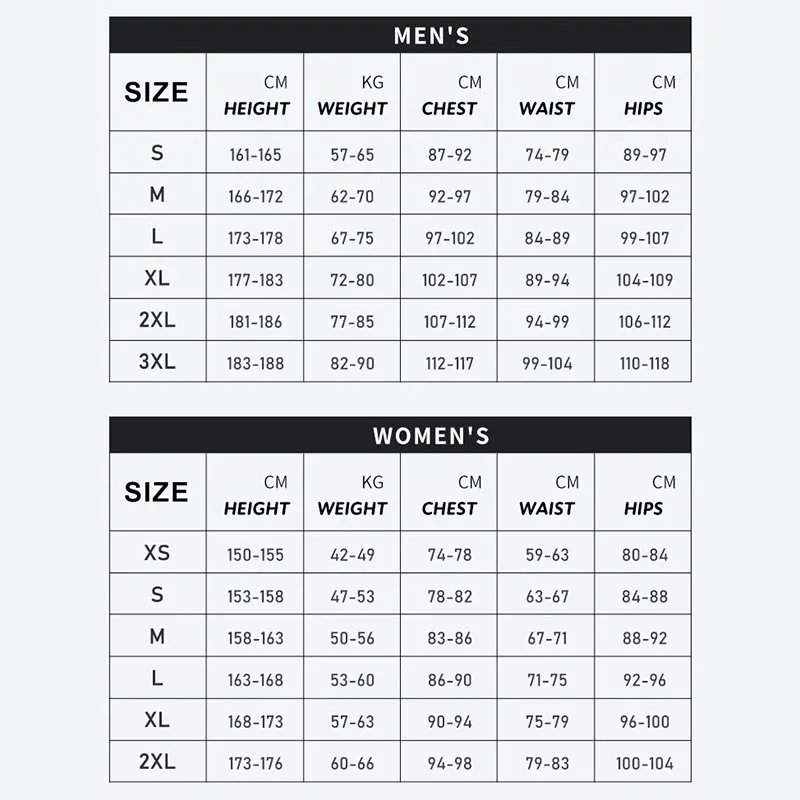 MEN'S

| SIZE | CM HEIGHT | KG WEIGHT | CM CHEST | CM WAIST | CM HIPS |
|---|---|---|---|---|---|
| S | 161-165 | 57-65 | 87-92 | 74-79 | 89-97 |
| M | 166-172 | 62-70 | 92-97 | 79-84 | 97-102 |
| L | 173-178 | 67-75 | 97-102 | 84-89 | 99-107 |
| XL | 177-183 | 72-80 | 102-107 | 89-94 | 104-109 |
| 2XL | 181-186 | 77-85 | 107-112 | 94-99 | 106-112 |
| 3XL | 183-188 | 82-90 | 112-117 | 99-104 | 110-118 |

WOMEN'S

| SIZE | CM HEIGHT | KG WEIGHT | CM CHEST | CM WAIST | CM HIPS |
|---|---|---|---|---|---|
| XS | 150-155 | 42-49 | 74-78 | 59-63 | 80-84 |
| S | 153-158 | 47-53 | 78-82 | 63-67 | 84-88 |
| M | 158-163 | 50-56 | 83-86 | 67-71 | 88-92 |
| L | 163-168 | 53-60 | 86-90 | 71-75 | 92-96 |
| XL | 168-173 | 57-63 | 90-94 | 75-79 | 96-100 |
| 2XL | 173-176 | 60-66 | 94-98 | 79-83 | 100-104 |